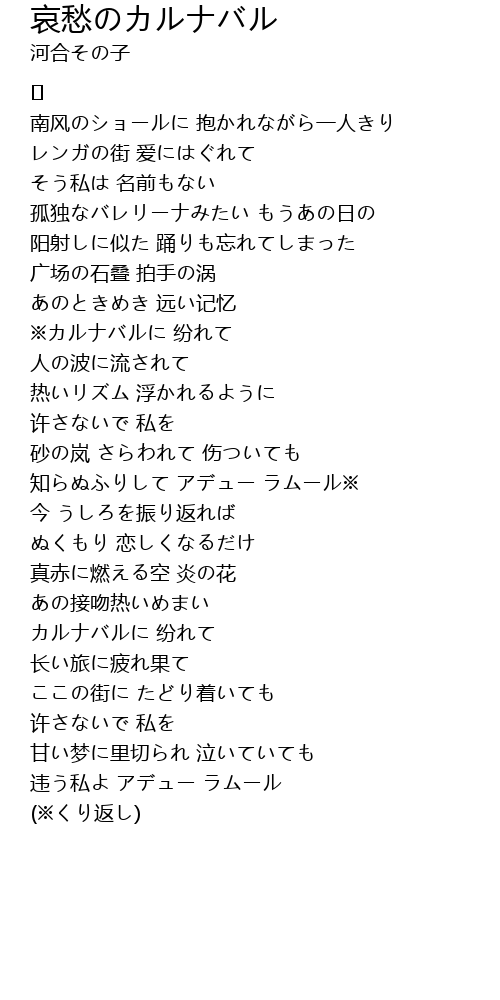 哀愁のカルナバル
河合その子

南风のショールに 抱かれながら一人きり
レンガの街 爱にはぐれて
そう私は 名前もない
孤独なバレリーナみたい もうあの日の
阳射しに似た 踊りも忘れてしまった
广场の石叠 拍手の涡
あのときめき 远い记忆
※カルナバルに 纷れて
人の波に流されて
热いリズム 浮かれるように
许さないで 私を
砂の岚 さらわれて 伤ついても
知らぬふりして アデュー ラムール※
今 うしろを振り返れば
ぬくもり 恋しくなるだけ
真赤に燃える空 炎の花
あの接吻热いめまい
カルナバルに 纷れて
长い旅に疲れ果て
ここの街に たどり着いても
许さないで 私を
甘い梦に里切られ 泣いていても
违う私よ アデュー ラムール
(※くり返し)